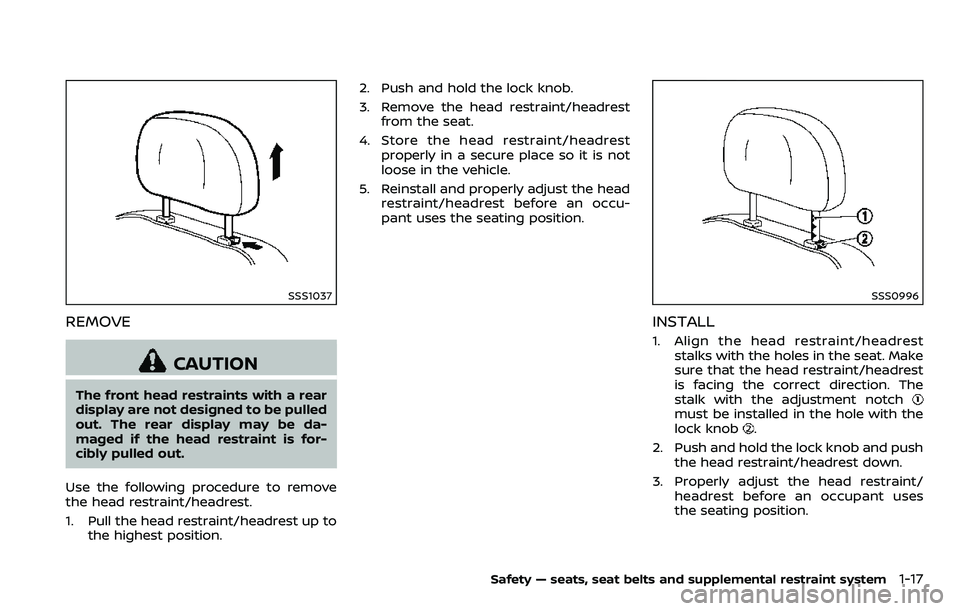 SSS1037

REMOVE

CAUTION

The front head restraints with a rear display are not designed to be pulled out. The rear display may be damaged if the head restraint is forcibly pulled out.

Use the following procedure to remove the head restraint/headrest.

1. Pull the head restraint/headrest up to the highest position.

2. Push and hold the lock knob.

3. Remove the head restraint/headrest from the seat.

4. Store the head restraint/headrest properly in a secure place so it is not loose in the vehicle.

5. Reinstall and properly adjust the head restraint/headrest before an occupant uses the seating position.

①
②
SSS0996

INSTALL

1. Align the head restraint/headrest stalks with the holes in the seat. Make sure that the head restraint/headrest is facing the correct direction. The stalk with the adjustment notch ① must be installed in the hole with the lock knob ②.

2. Push and hold the lock knob and push the head restraint/headrest down.

3. Properly adjust the head restraint/headrest before an occupant uses the seating position.

Safety — seats, seat belts and supplemental restraint system 1-17

carmanualsonline.info